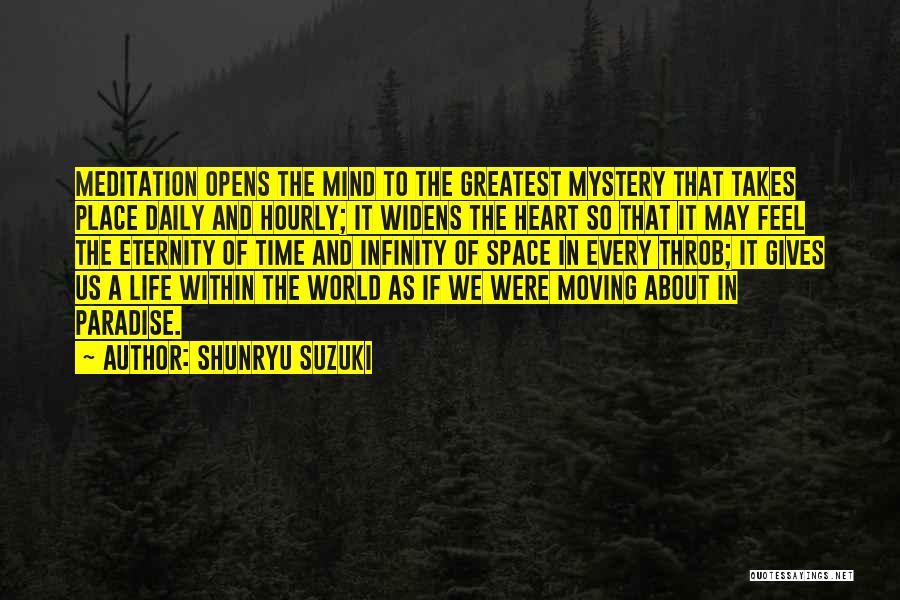 MEDITATION OPENS THE MIND TO THE GREATEST MYSTERY THAT TAKES PLACE DAILY AND HOURLY; IT WIDENS THE HEART SO THAT IT MAY FEEL THE ETERNITY OF TIME AND INFINITY OF SPACE IN EVERY THROB; IT GIVES US A LIFE WITHIN THE WORLD AS IF WE WERE MOVING ABOUT IN PARADISE.

— AUTHOR: SHUNRYU SUZUKI

QUOTESSAYINGS.NET